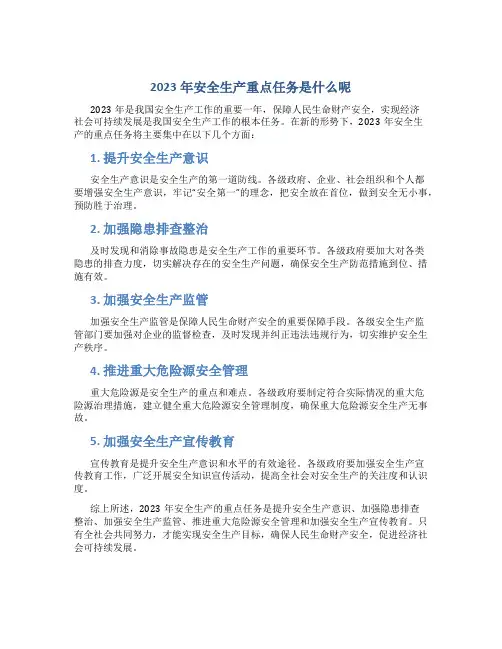 2023 年安全生产重点任务是什么呢

2023 年是我国安全生产工作的重要一年，保障人民生命财产安全，实现经济社会可持续发展是我国安全生产工作的根本任务。在新的形势下，2023 年安全生产的重点任务将主要集中在以下几个方面：

1. 提升安全生产意识

安全生产意识是安全生产的第一道防线。各级政府、企业、社会组织和个人都要增强安全生产意识，牢记"安全第一"的理念，把安全放在首位，做到安全无小事，预防胜于治理。

2. 加强隐患排查整治

及时发现和消除事故隐患是安全生产工作的重要环节。各级政府要加大对各类隐患的排查力度，切实解决存在的安全生产问题，确保安全生产防范措施到位、措施有效。

3. 加强安全生产监管

加强安全生产监管是保障人民生命财产安全的重要保障手段。各级安全生产监管部门要加强对企业的监督检查，及时发现并纠正违法违规行为，切实维护安全生产秩序。

4. 推进重大危险源安全管理

重大危险源是安全生产的重点和难点。各级政府要制定符合实际情况的重大危险源治理措施，建立健全重大危险源安全管理制度，确保重大危险源安全生产无事故。

5. 加强安全生产宣传教育

宣传教育是提升安全生产意识和水平的有效途径。各级政府要加强安全生产宣传教育工作，广泛开展安全知识宣传活动，提高全社会对安全生产的关注度和认识度。

综上所述，2023 年安全生产的重点任务是提升安全生产意识、加强隐患排查整治、加强安全生产监管、推进重大危险源安全管理和加强安全生产宣传教育。只有全社会共同努力，才能实现安全生产目标，确保人民生命财产安全，促进经济社会可持续发展。